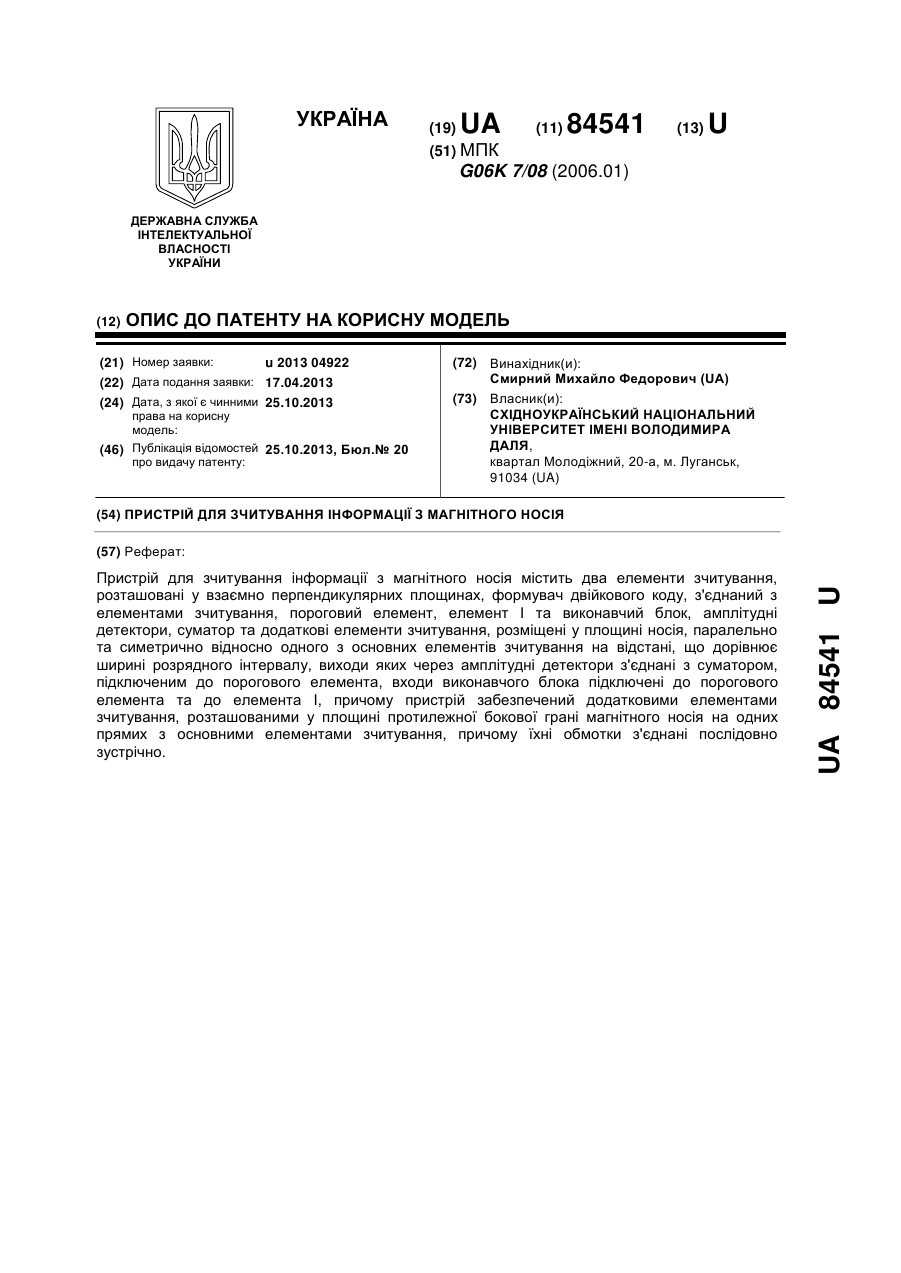 УКРАЇНА

(19) UA (11) 84541 (13) U

(51) МПК
G06K 7/08 (2006.01)

ДЕРЖАВНА СЛУЖБА ІНТЕЛЕКТУАЛЬНОЇ ВЛАСНОСТІ УКРАЇНИ

(12) ОПИС ДО ПАТЕНТУ НА КОРИСНУ МОДЕЛЬ

(21) Номер заявки: u 2013 04922
(22) Дата подання заявки: 17.04.2013
(24) Дата, з якої є чинними права на корисну модель: 25.10.2013
(46) Публікація відомостей про видачу патенту: 25.10.2013, Бюл.№ 20

(72) Винахідник(и):
Смирний Михайло Федорович (UA)
(73) Власник(и):
СХІДНОУКРАЇНСЬКИЙ НАЦІОНАЛЬНИЙ УНІВЕРСИТЕТ ІМЕНІ ВОЛОДИМИРА ДАЛЯ,
квартал Молодіжний, 20-а, м. Луганськ, 91034 (UA)

(54) ПРИСТРІЙ ДЛЯ ЗЧИТУВАННЯ ІНФОРМАЦІЇ З МАГНІТНОГО НОСІЯ

(57) Реферат:

Пристрій для зчитування інформації з магнітного носія містить два елементи зчитування, розташовані у взаємно перпендикулярних площинах, формувач двійкового коду, з'єднаний з елементами зчитування, пороговий елемент, елемент І та виконавчий блок, амплітудні детектори, суматор та додаткові елементи зчитування, розміщені у площині носія, паралельно та симетрично відносно одного з основних елементів зчитування на відстані, що дорівнює ширині розрядного інтервалу, виходи яких через амплітудні детектори з'єднані з суматором, підключеним до порогового елемента, входи виконавчого блока підключені до порогового елемента та до елемента І, причому пристрій забезпечений додатковими елементами зчитування, розташованими у площині протилежної бокової грані магнітного носія на одних прямих з основними елементами зчитування, причому їхні обмотки з'єднані послідовно зустрічно.

UA 84541 U